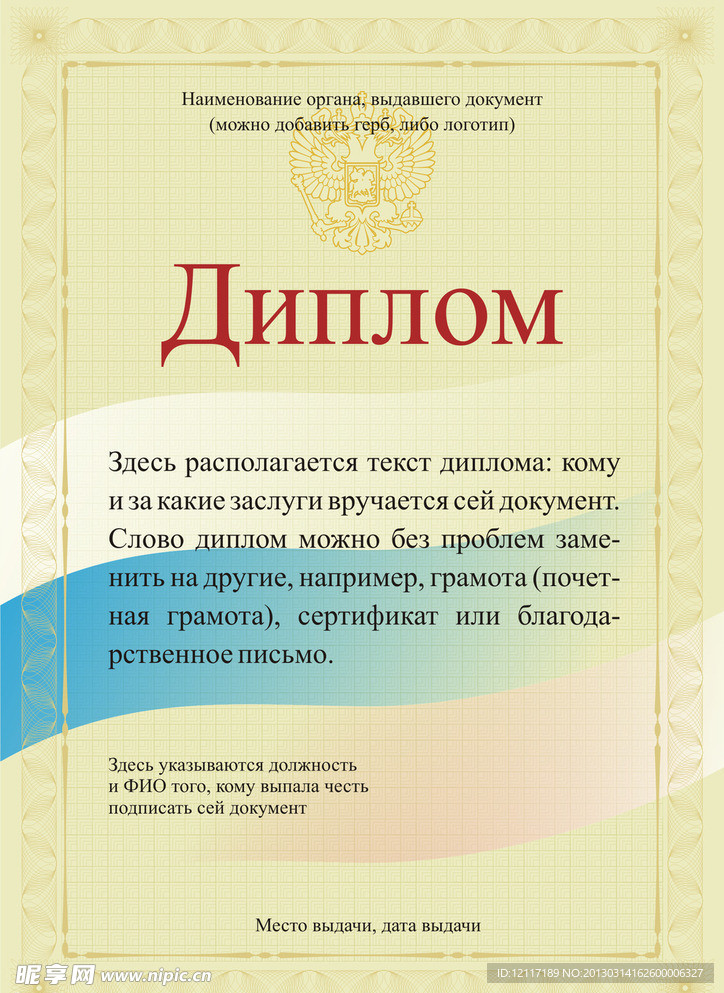 Наименование органа, выдавшего документ
(можно добавить герб, либо логотип)

Диплом

Здесь располагается текст диплома: кому и за какие заслуги вручается сей документ. Слово диплом можно без проблем заменить на другие, например, грамота (почетная грамота), сертификат или благодарственное письмо.

Здесь указываются должность
и ФИО того, кому выпала честь
подписать сей документ

Место выдачи, дата выдачи

昵享网 www.nipic.cn

ID:12117189 NO:20130314162600006327